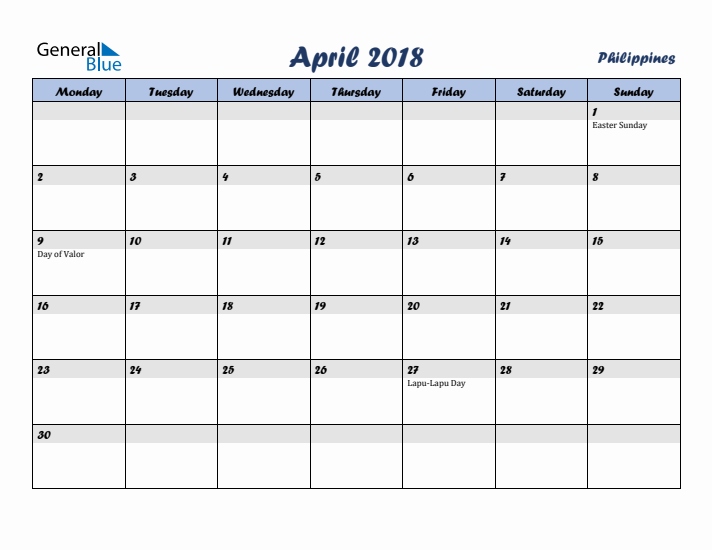 General Blue

April 2018

Philippines

| Monday | Tuesday | Wednesday | Thursday | Friday | Saturday | Sunday |
|---|---|---|---|---|---|---|
| | | | | | | 1 Easter Sunday |
| 2 | 3 | 4 | 5 | 6 | 7 | 8 |
| 9 Day of Valor | 10 | 11 | 12 | 13 | 14 | 15 |
| 16 | 17 | 18 | 19 | 20 | 21 | 22 |
| 23 | 24 | 25 | 26 | 27 Lapu-Lapu Day | 28 | 29 |
| 30 | | | | | | |